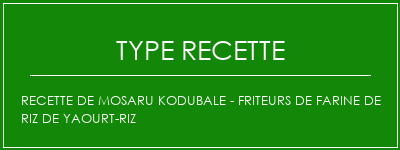 TYPE RECETTE

RECETTE DE MOSARU KODUBALE - FRITEURS DE FARINE DE RIZ DE YAOURT-RIZ